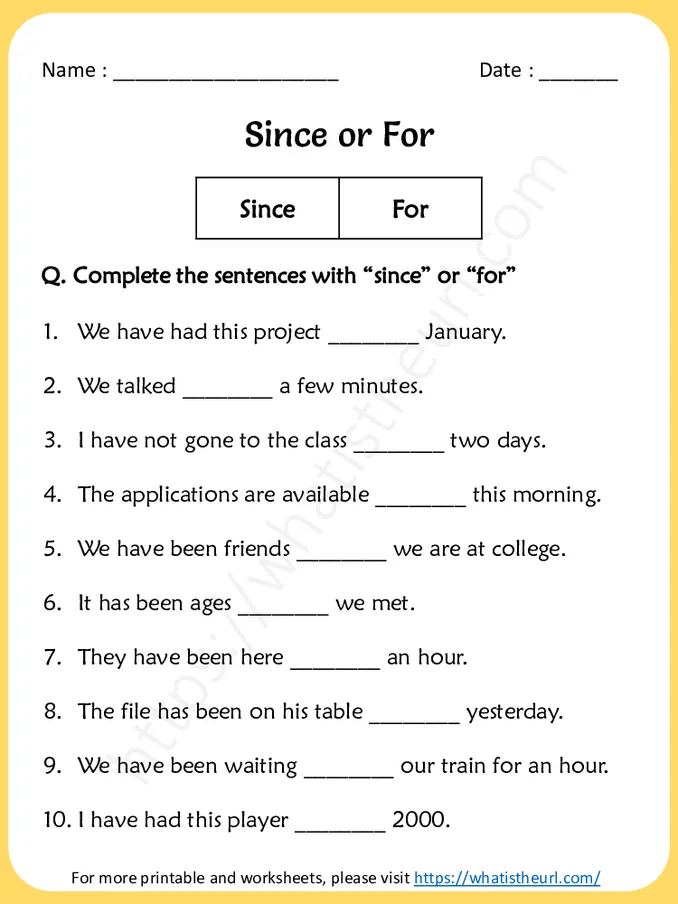 Name : ____ Date : ____

Since or For

| Since | For |
|---|---|

Q. Complete the sentences with "since" or "for"

1. We have had this project ____ January.

2. We talked ____ a few minutes.

3. I have not gone to the class ____ two days.

4. The applications are available ____ this morning.

5. We have been friends ____ we are at college.

6. It has been ages ____ we met.

7. They have been here ____ an hour.

8. The file has been on his table ____ yesterday.

9. We have been waiting ____ our train for an hour.

10. I have had this player ____ 2000.

For more printable and worksheets, please visit https://whatistheurl.com/

https://whatistheurl.com